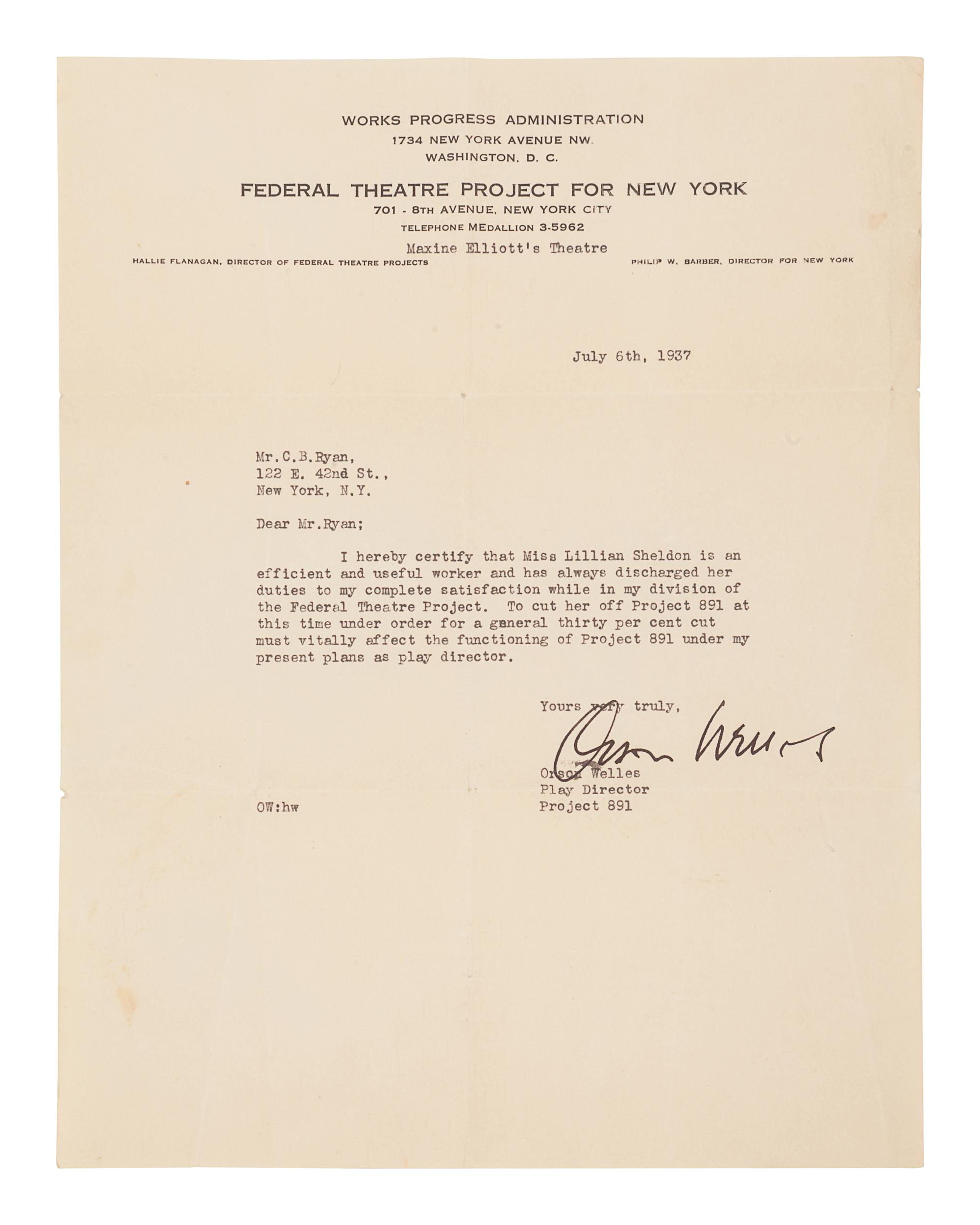 WORKS PROGRESS ADMINISTRATION
1734 NEW YORK AVENUE NW.
WASHINGTON, D. C.

FEDERAL THEATRE PROJECT FOR NEW YORK
701 - 8TH AVENUE, NEW YORK CITY
TELEPHONE MEDALLION 3-5962
Maxine Elliott's Theatre

HALLIE FLANAGAN, DIRECTOR OF FEDERAL THEATRE PROJECTS

PHILIP W. BARBER, DIRECTOR FOR NEW YORK

July 6th, 1937

Mr.C.B.Ryan,
122 E. 42nd St.,
New York, N.Y.

Dear Mr.Ryan;

I hereby certify that Miss Lillian Sheldon is an efficient and useful worker and has always discharged her duties to my complete satisfaction while in my division of the Federal Theatre Project. To cut her off Project 891 at this time under order for a general thirty per cent cut must vitally affect the functioning of Project 891 under my present plans as play director.

Yours very truly,

Orson Welles

Orson Welles
Play Director
Project 891

OW:hw